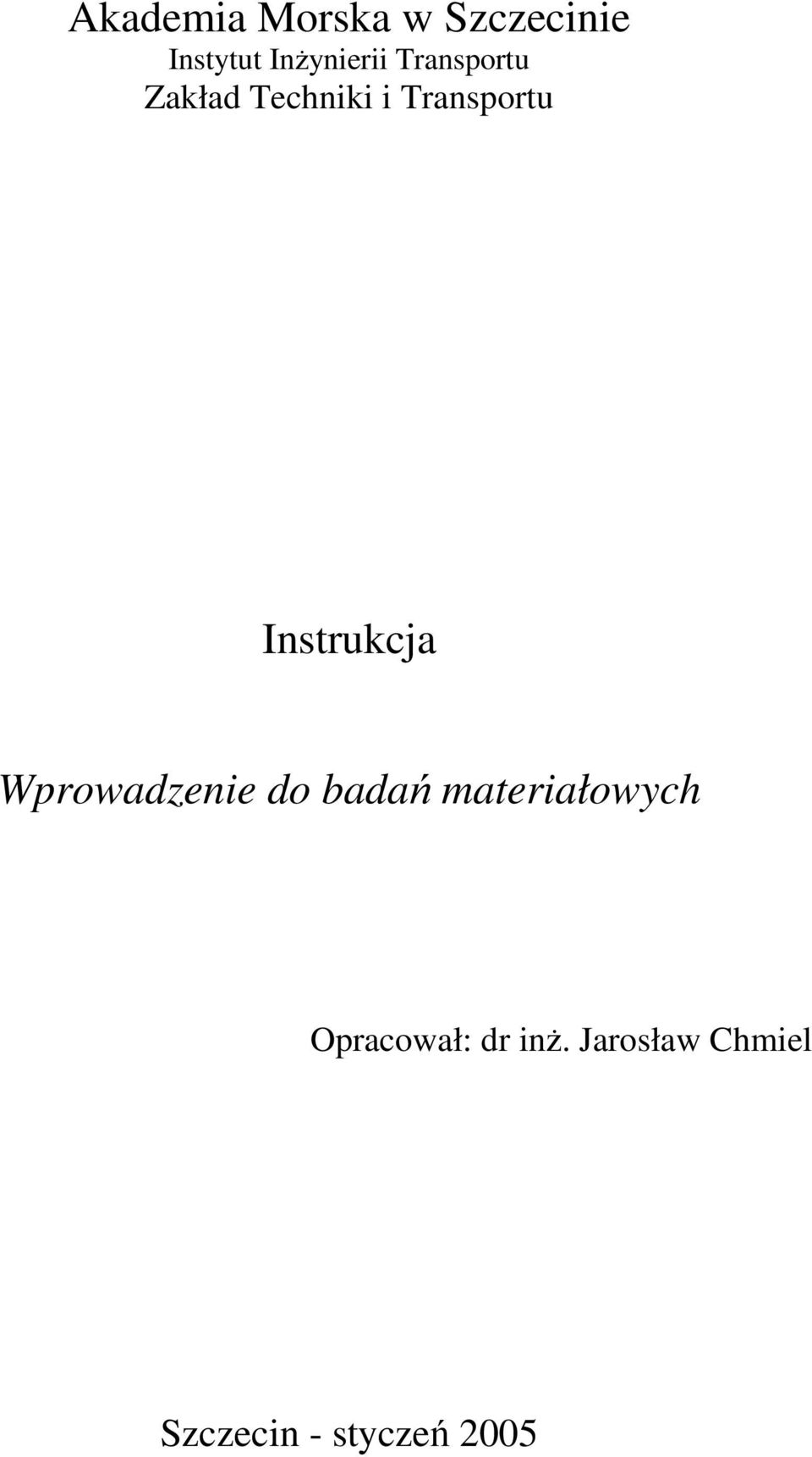 Akademia Morska w Szczecinie
Instytut Inżynierii Transportu
Zakład Techniki i Transportu

Instrukcja

Wprowadzenie do badań materiałowych

Opracował: dr inż. Jarosław Chmiel

Szczecin - styczeń 2005